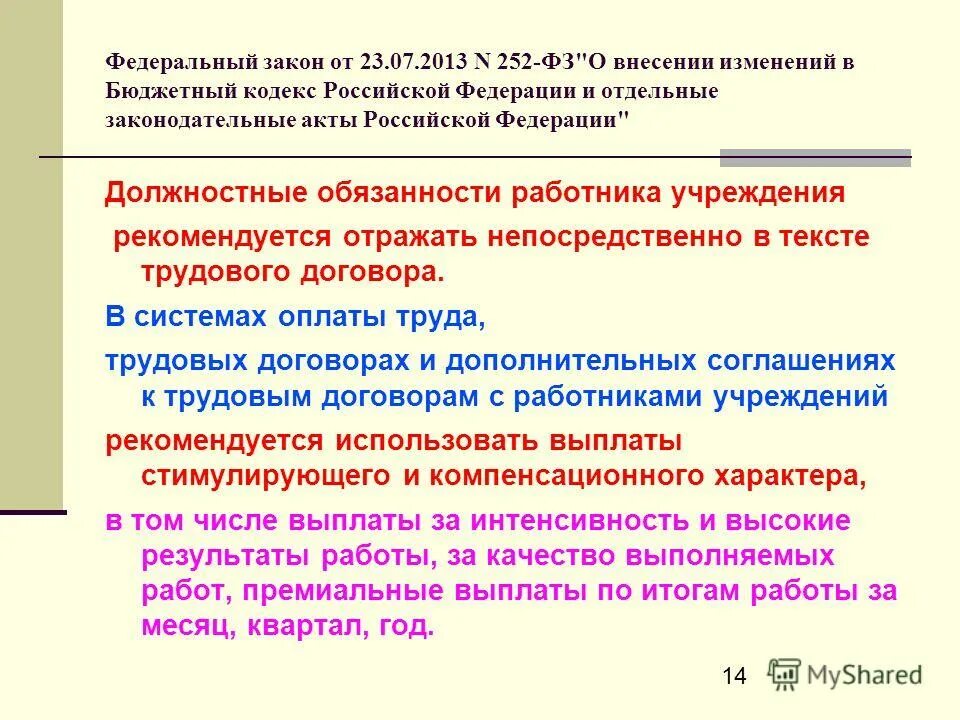 Федеральный закон от 23.07.2013 N 252-ФЗ"О внесении изменений в Бюджетный кодекс Российской Федерации и отдельные законодательные акты Российской Федерации"

Должностные обязанности работника учреждения

рекомендуется отражать непосредственно в тексте трудового договора.

В системах оплаты труда,

трудовых договорах и дополнительных соглашениях к трудовым договорам с работниками учреждений

рекомендуется использовать выплаты стимулирующего и компенсационного характера,

в том числе выплаты за интенсивность и высокие результаты работы, за качество выполняемых работ, премиальные выплаты по итогам работы за месяц, квартал, год.

14

MyShared